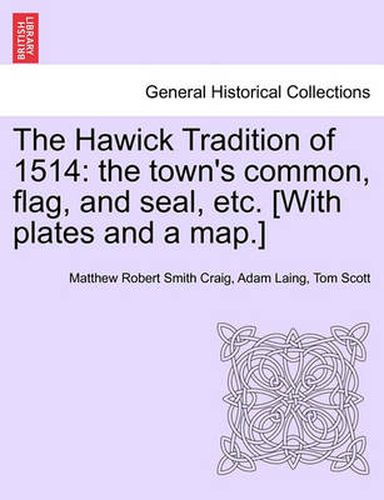 BRITISH LIBRARY

General Historical Collections

The Hawick Tradition of 1514: the town's common, flag, and seal, etc. [With plates and a map.]

Matthew Robert Smith Craig, Adam Laing, Tom Scott